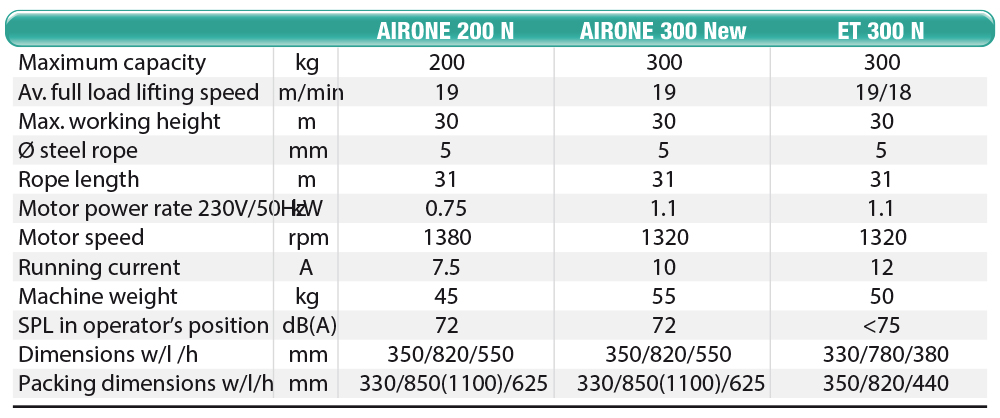 |  |  | AIRONE 200 N | AIRONE 300 New | ET 300 N |
|---|---|---|---|---|
| Maximum capacity | kg | 200 | 300 | 300 |
| Av. full load lifting speed | m/min | 19 | 19 | 19/18 |
| Max. working height | m | 30 | 30 | 30 |
| Ø steel rope | mm | 5 | 5 | 5 |
| Rope length | m | 31 | 31 | 31 |
| Motor power rate 230V/50Hz | kW | 0.75 | 1.1 | 1.1 |
| Motor speed | rpm | 1380 | 1320 | 1320 |
| Running current | A | 7.5 | 10 | 12 |
| Machine weight | kg | 45 | 55 | 50 |
| SPL in operator's position | dB(A) | 72 | 72 | <75 |
| Dimensions w/l /h | mm | 350/820/550 | 350/820/550 | 330/780/380 |
| Packing dimensions w/l/h | mm | 330/850(1100)/625 | 330/850(1100)/625 | 350/820/440 |